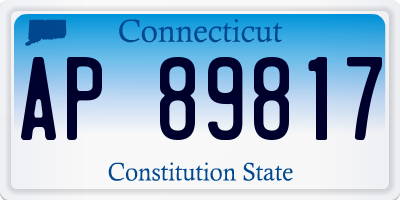 Connecticut

AP 89817

Constitution State